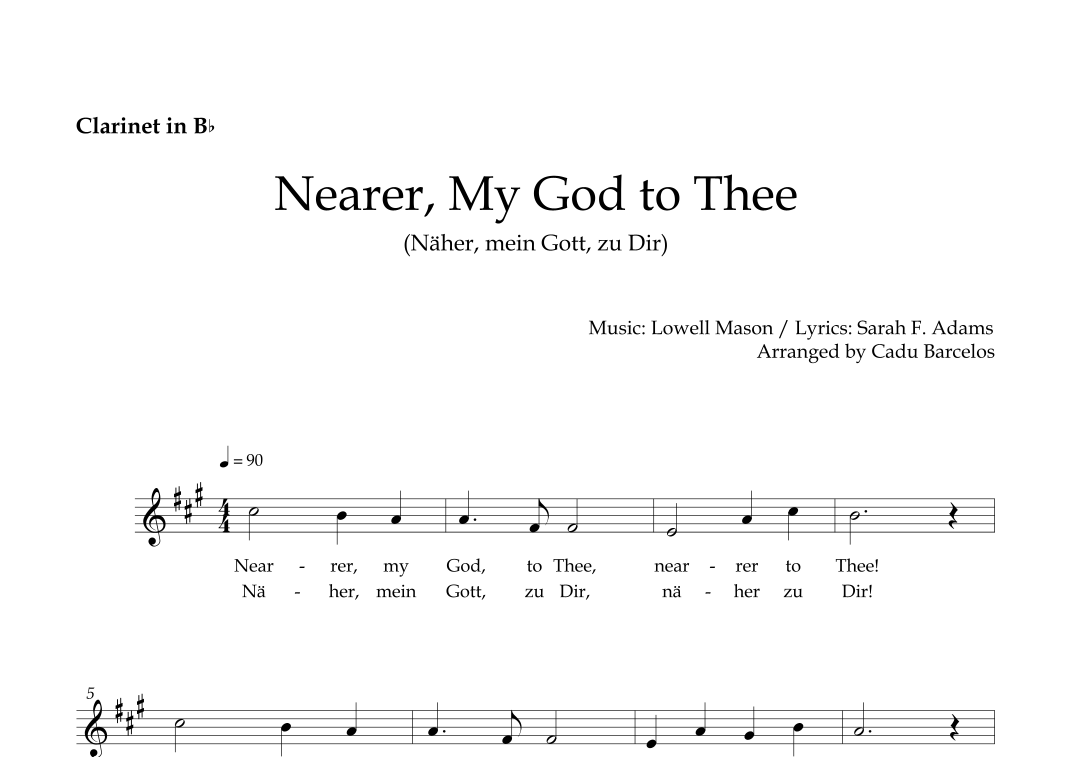 Clarinet in B♭

Nearer, My God to Thee

(Näher, mein Gott, zu Dir)

Music: Lowell Mason / Lyrics: Sarah F. Adams
Arranged by Cadu Barcelos

♩ = 90

Near - rer, my God, to Thee, near - rer to Thee!
Nä - her, mein Gott, zu Dir, nä - her zu Dir!

5